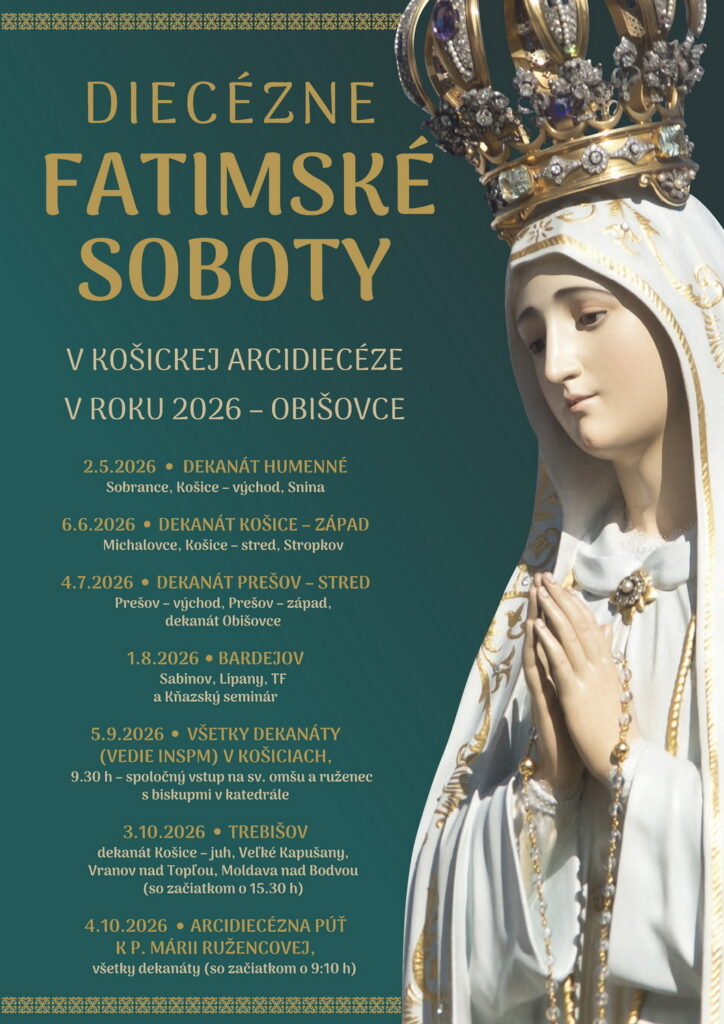 DIECÉZNE
FATIMSKÉ
SOBOTY

V KOŠICKEJ ARCIDIECÉZE
V ROKU 2026 – OBIŠOVCE

2.5.2026 • DEKANÁT HUMENNÉ
Sobrance, Košice – východ, Snina

6.6.2026 • DEKANÁT KOŠICE – ZÁPAD
Michalovce, Košice – stred, Stropkov

4.7.2026 • DEKANÁT PREŠOV – STRED
Prešov – východ, Prešov – západ,
dekanát Obišovce

1.8.2026 • BARDEJOV
Sabinov, Lipany, TF
a Kňazský seminár

5.9.2026 • VŠETKY DEKANÁTY
(VEDIE INSPM) V KOŠICIACH,
9.30 h – spoločný vstup na sv. omšu a ruženec
s biskupmi v katedrále

3.10.2026 • TREBIŠOV
dekanát Košice – juh, Veľké Kapušany,
Vranov nad Topľou, Moldava nad Bodvou
(so začiatkom o 15.30 h)

4.10.2026 • ARCIDIECÉZNA PÚŤ
K P. MÁRII RUŽENCOVEJ,
všetky dekanáty (so začiatkom o 9:10 h)